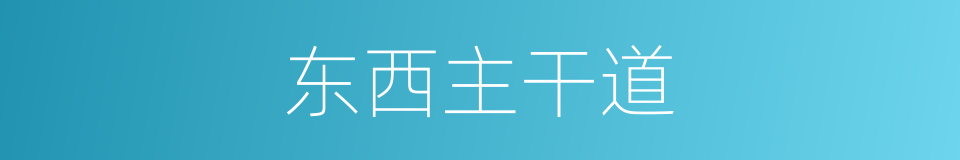 东西主干道